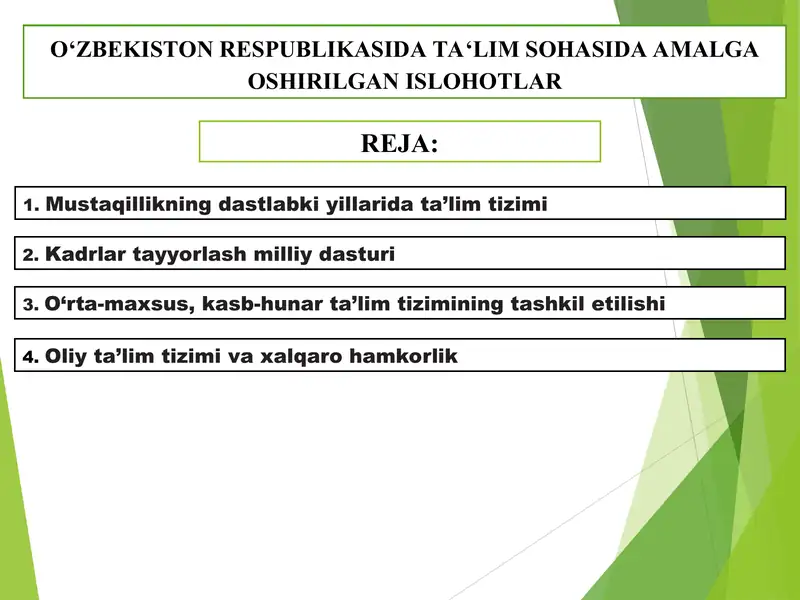 O‘ZBEKISTON RESPUBLIKASIDA TA‘LIM SOHASIDA AMALGA OSHIRILGAN ISLOHOTLAR

REJA:

1. Mustaqillikning dastlabki yillarida ta’lim tizimi

2. Kadrlar tayyorlash milliy dasturi

3. O‘rta-maxsus, kasb-hunar ta’lim tizimining tashkil etilishi

4. Oliy ta’lim tizimi va xalqaro hamkorlik